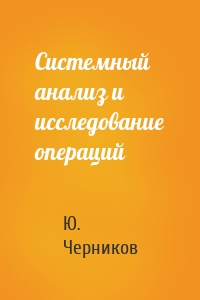 Системный анализ и исследование операций

Ю. Черников